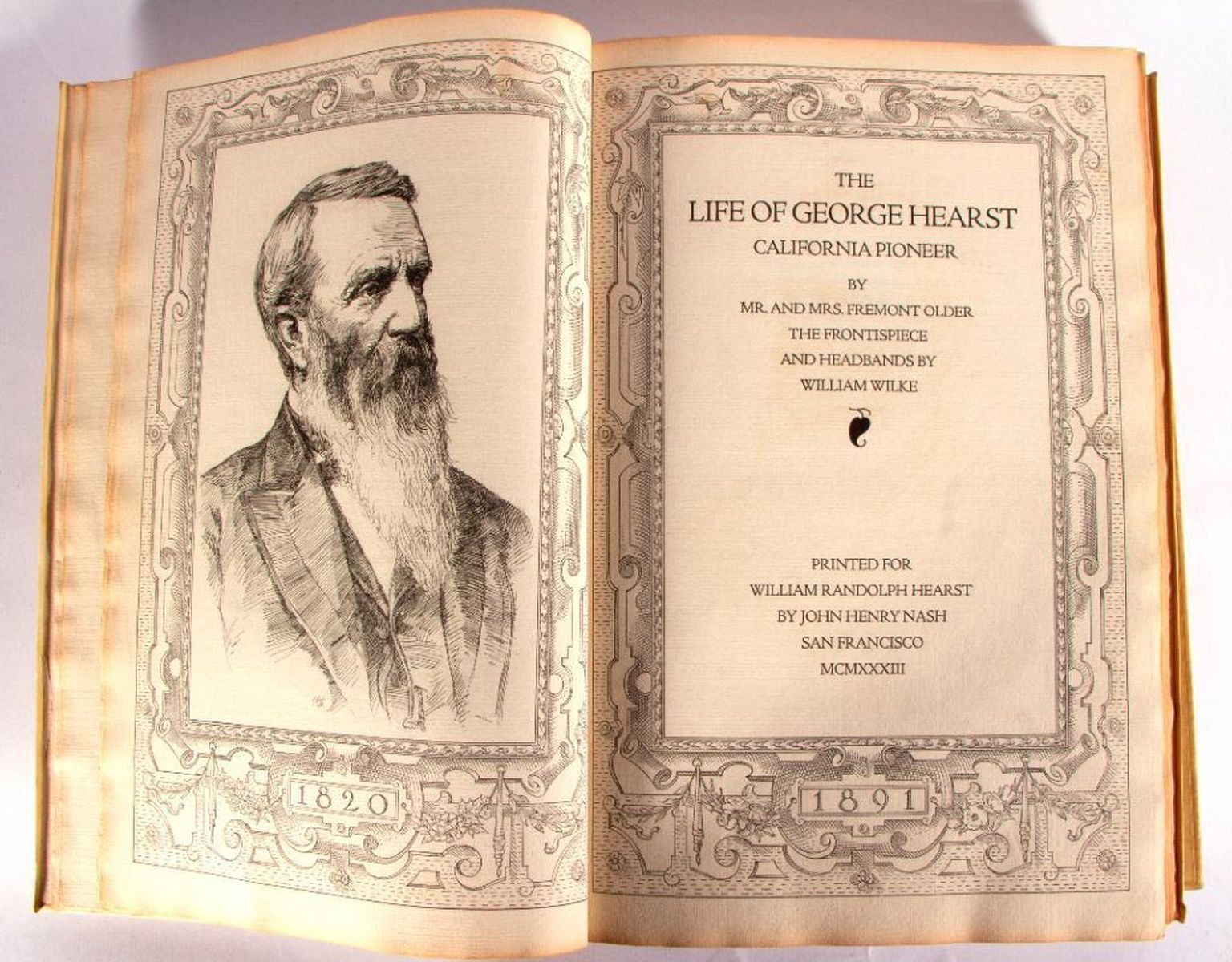 1820

THE
LIFE OF GEORGE HEARST
CALIFORNIA PIONEER

BY
MR. AND MRS. FREMONT OLDER
THE FRONTISPIECE
AND HEADBANDS BY
WILLIAM WILKE

PRINTED FOR
WILLIAM RANDOLPH HEARST
BY JOHN HENRY NASH
SAN FRANCISCO
MCMXXXIII

1891